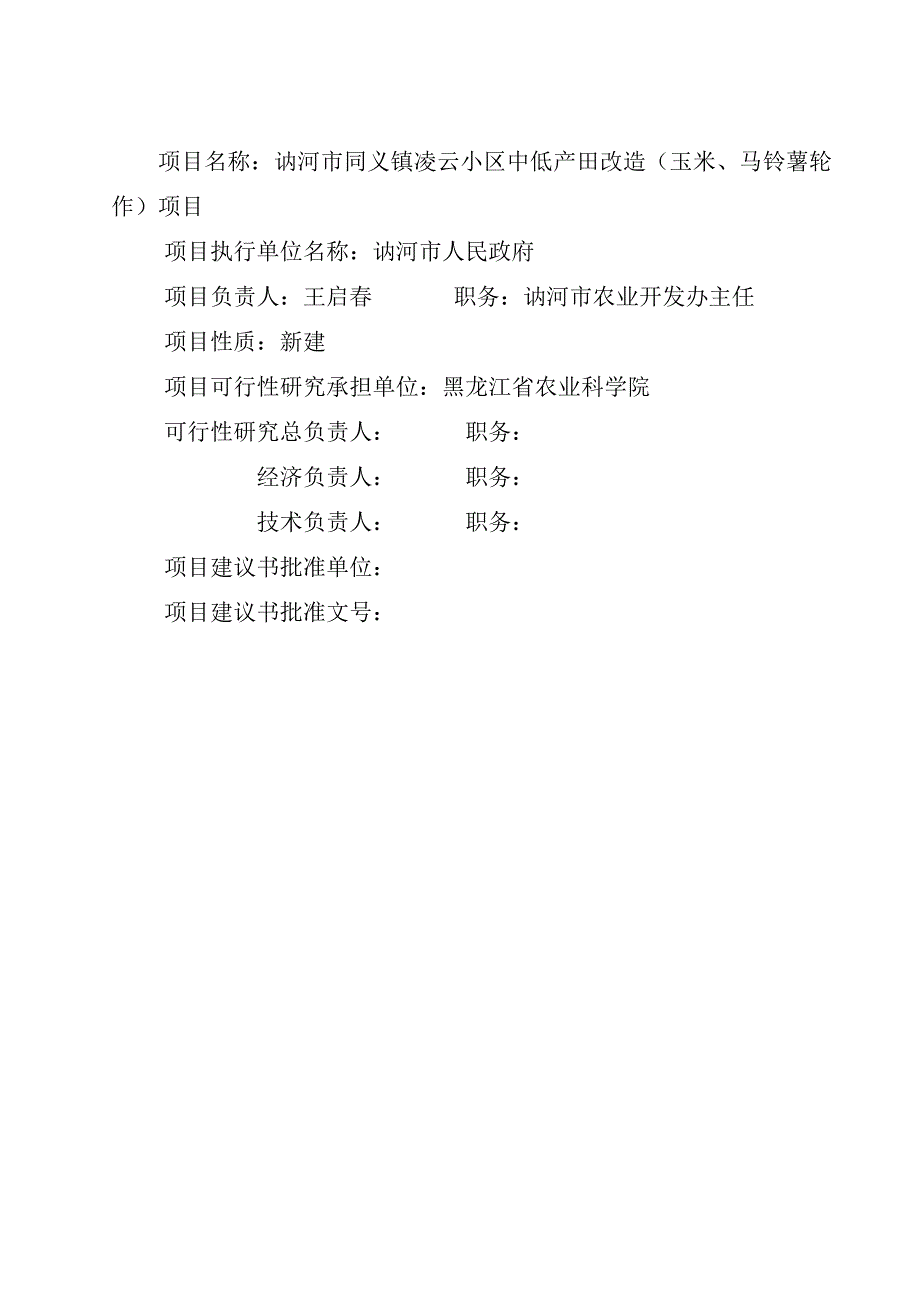 项目名称：讷河市同义镇凌云小区中低产田改造（玉米、马铃薯轮作）项目

项目执行单位名称：讷河市人民政府

项目负责人：王启春　　　　职务：讷河市农业开发办主任

项目性质：新建

项目可行性研究承担单位：黑龙江省农业科学院

可行性研究总负责人：　　　职务：

经济负责人：　　　职务：

技术负责人：　　　职务：

项目建议书批准单位：

项目建议书批准文号：